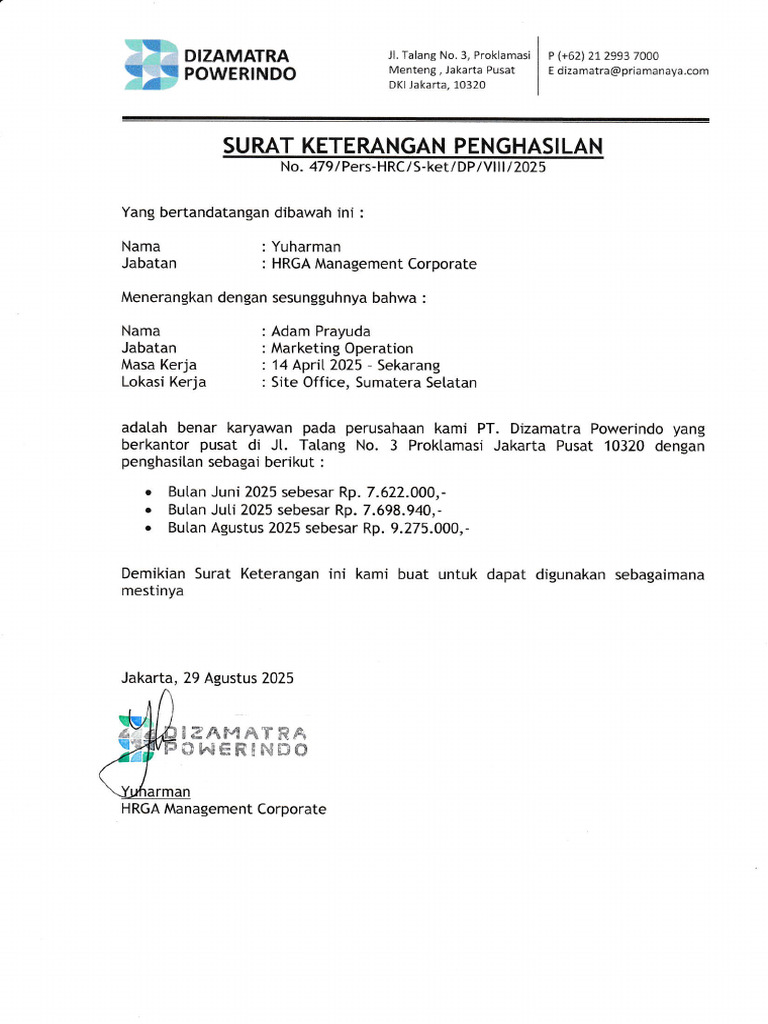 DIZAMATRA POWERINDO

Jl. Talang No. 3, Proklamasi
Menteng , Jakarta Pusat
DKI Jakarta, 10320

P (+62) 21 2993 7000
E dizamatra@priamanaya.com

SURAT KETERANGAN PENGHASILAN
No. 479/Pers-HRC/S-ket/DP/VIII/2025

Yang bertandatangan dibawah ini :

Nama : Yuharman
Jabatan : HRGA Management Corporate

Menerangkan dengan sesungguhnya bahwa :

Nama : Adam Prayuda
Jabatan : Marketing Operation
Masa Kerja : 14 April 2025 - Sekarang
Lokasi Kerja : Site Office, Sumatera Selatan

adalah benar karyawan pada perusahaan kami PT. Dizamatra Powerindo yang berkantor pusat di Jl. Talang No. 3 Proklamasi Jakarta Pusat 10320 dengan penghasilan sebagai berikut :

• Bulan Juni 2025 sebesar Rp. 7.622.000,-
• Bulan Juli 2025 sebesar Rp. 7.698.940,-
• Bulan Agustus 2025 sebesar Rp. 9.275.000,-

Demikian Surat Keterangan ini kami buat untuk dapat digunakan sebagaimana mestinya

Jakarta, 29 Agustus 2025

DIZAMATRA POWERINDO

Yuharman
HRGA Management Corporate